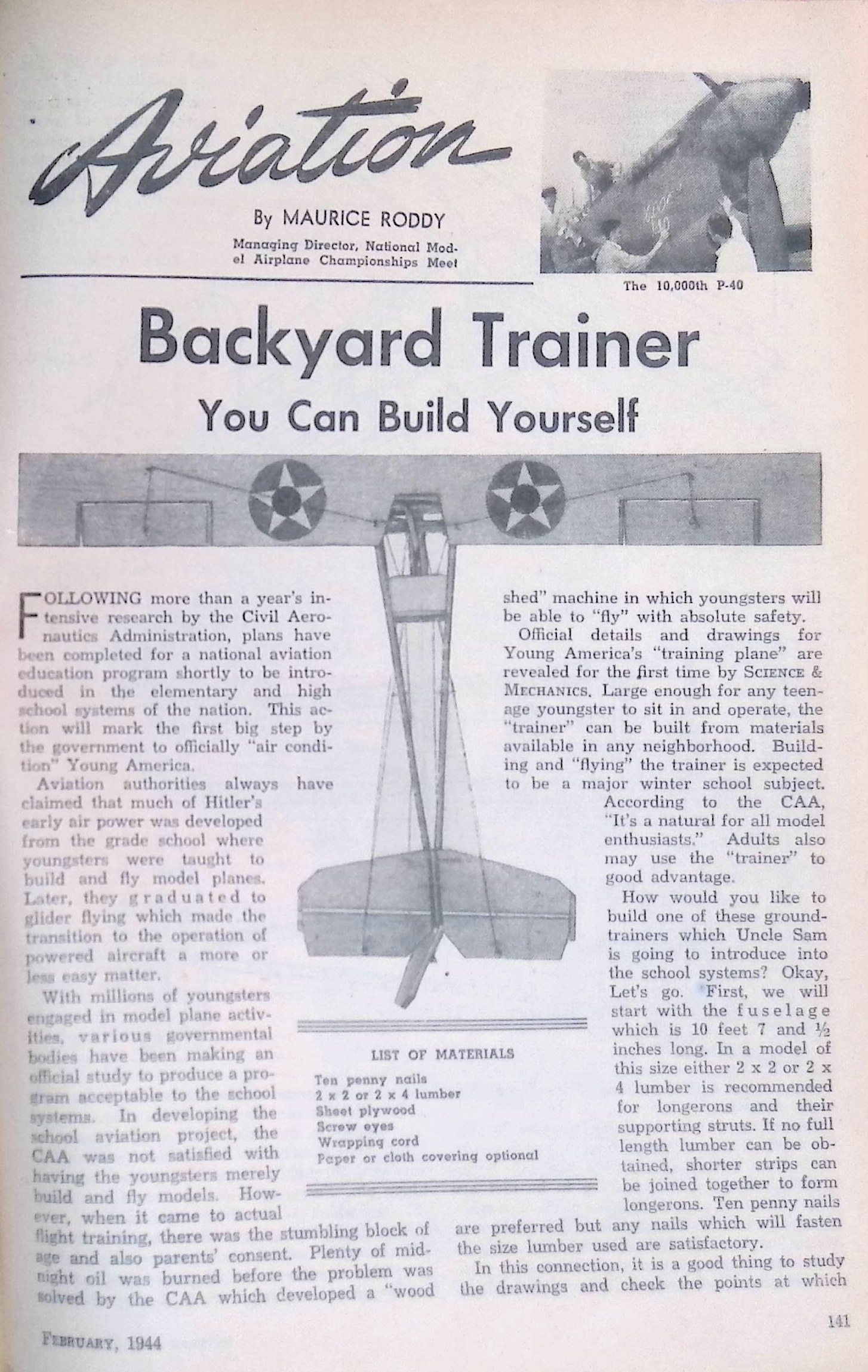 Aviation

By MAURICE RODDY

Managing Director, National Model Airplane Championships Meet

The 10,000th P-40

Backyard Trainer

You Can Build Yourself

FOLLOWING more than a year's intensive research by the Civil Aeronautics Administration, plans have been completed for a national aviation education program shortly to be introduced in the elementary and high school systems of the nation. This action will mark the first big step by the government to officially "air condition" Young America.

Aviation authorities always have claimed that much of Hitler's early air power was developed from the grade school where youngsters were taught to build and fly model planes. Later, they graduated to glider flying which made the transition to the operation of powered aircraft a more or less easy matter.

With millions of youngsters engaged in model plane activities, various governmental bodies have been making an official study to produce a program acceptable to the school systems. In developing the school aviation project, the CAA was not satisfied with having the youngsters merely build and fly models. However, when it came to actual flight training, there was the stumbling block of age and also parents' consent. Plenty of midnight oil was burned before the problem was solved by the CAA which developed a "wood shed" machine in which youngsters will be able to "fly" with absolute safety.

Official details and drawings for Young America's "training plane" are revealed for the first time by SCIENCE & MECHANICS. Large enough for any teenage youngster to sit in and operate, the "trainer" can be built from materials available in any neighborhood. Building and "flying" the trainer is expected to be a major winter school subject.

According to the CAA, "It's a natural for all model enthusiasts." Adults also may use the "trainer" to good advantage.

How would you like to build one of these ground-trainers which Uncle Sam is going to introduce into the school systems? Okay, Let's go. First, we will start with the fuselage which is 10 feet 7 and ½ inches long. In a model of this size either 2 x 2 or 2 x 4 lumber is recommended for longerons and their supporting struts. If no full length lumber can be obtained, shorter strips can be joined together to form longerons. Ten penny nails are preferred but any nails which will fasten the size lumber used are satisfactory.

In this connection, it is a good thing to study the drawings and check the points at which

LIST OF MATERIALS

Ten penny nails
2 x 2 or 2 x 4 lumber
Sheet plywood
Screw eyes
Wrapping cord
Paper or cloth covering optional

FEBRUARY, 1944

141